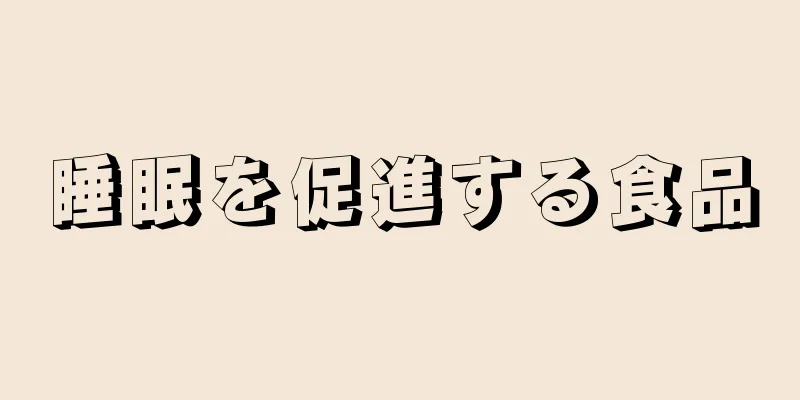 睡眠を促進する食品